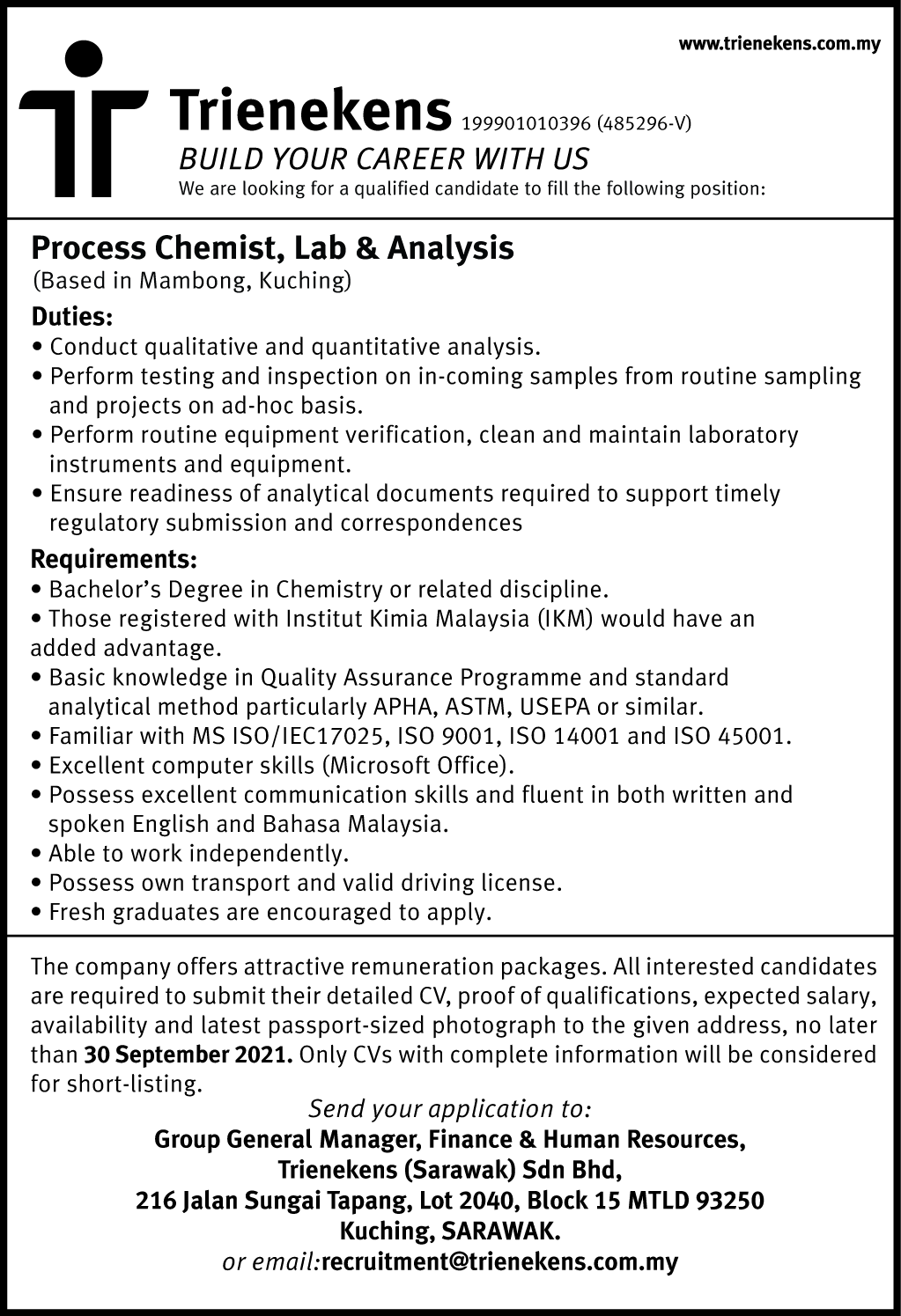 www.trienekens.com.my

Trienekens 199901010396 (485296-V)
BUILD YOUR CAREER WITH US
We are looking for a qualified candidate to fill the following position:

Process Chemist, Lab & Analysis
(Based in Mambong, Kuching)

Duties:
• Conduct qualitative and quantitative analysis.
• Perform testing and inspection on in-coming samples from routine sampling and projects on ad-hoc basis.
• Perform routine equipment verification, clean and maintain laboratory instruments and equipment.
• Ensure readiness of analytical documents required to support timely regulatory submission and correspondences

Requirements:
• Bachelor's Degree in Chemistry or related discipline.
• Those registered with Institut Kimia Malaysia (IKM) would have an added advantage.
• Basic knowledge in Quality Assurance Programme and standard analytical method particularly APHA, ASTM, USEPA or similar.
• Familiar with MS ISO/IEC17025, ISO 9001, ISO 14001 and ISO 45001.
• Excellent computer skills (Microsoft Office).
• Possess excellent communication skills and fluent in both written and spoken English and Bahasa Malaysia.
• Able to work independently.
• Possess own transport and valid driving license.
• Fresh graduates are encouraged to apply.

The company offers attractive remuneration packages. All interested candidates are required to submit their detailed CV, proof of qualifications, expected salary, availability and latest passport-sized photograph to the given address, no later than 30 September 2021. Only CVs with complete information will be considered for short-listing.

Send your application to:
Group General Manager, Finance & Human Resources,
Trienekens (Sarawak) Sdn Bhd,
216 Jalan Sungai Tapang, Lot 2040, Block 15 MTLD 93250
Kuching, SARAWAK.
or email:recruitment@trienekens.com.my